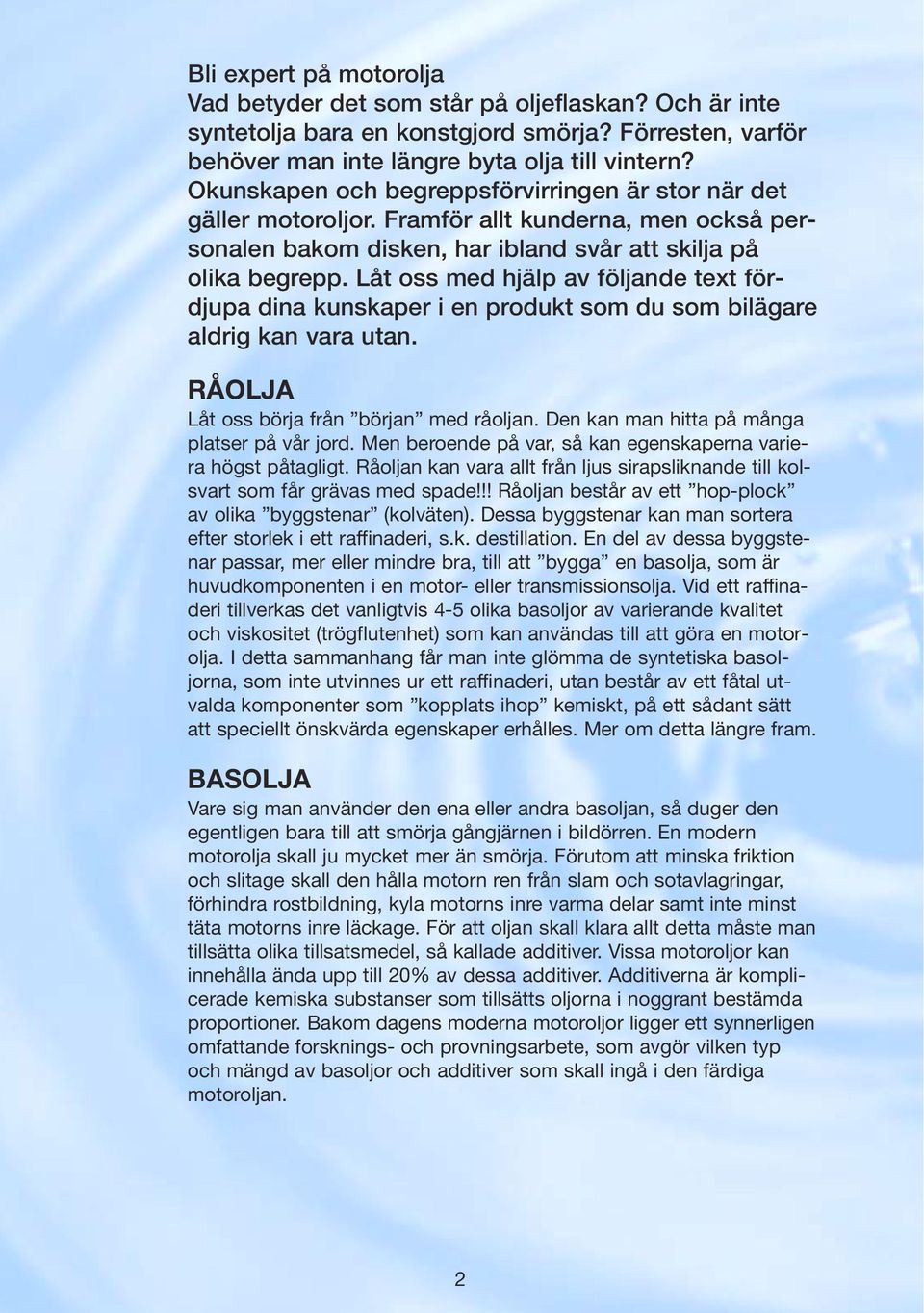 Bli expert på motorolja
Vad betyder det som står på oljeflaskan? Och är inte syntetolja bara en konstgjord smörja? Förresten, varför behöver man inte längre byta olja till vintern? Okunskapen och begreppsförvirringen är stor när det gäller motoroljor. Framför allt kunderna, men också personalen bakom disken, har ibland svår att skilja på olika begrepp. Låt oss med hjälp av följande text fördjupa dina kunskaper i en produkt som du som bilägare aldrig kan vara utan.

RÅOLJA
Låt oss börja från ”början” med råoljan. Den kan man hitta på många platser på vår jord. Men beroende på var, så kan egenskaperna variera högst påtagligt. Råoljan kan vara allt från ljus sirapsliknande till kolsvart som får grävas med spade!!! Råoljan består av ett ”hop-plock” av olika ”byggstenar” (kolväten). Dessa byggstenar kan man sortera efter storlek i ett raffinaderi, s.k. destillation. En del av dessa byggstenar passar, mer eller mindre bra, till att ”bygga” en basolja, som är huvudkomponenten i en motor- eller transmissionsolja. Vid ett raffinaderi tillverkas det vanligtvis 4-5 olika basoljor av varierande kvalitet och viskositet (trögflutenhet) som kan användas till att göra en motorolja. I detta sammanhang får man inte glömma de syntetiska basoljorna, som inte utvinnes ur ett raffinaderi, utan består av ett fåtal utvalda komponenter som ”kopplats ihop” kemiskt, på ett sådant sätt att speciellt önskvärda egenskaper erhålles. Mer om detta längre fram.

BASOLJA
Vare sig man använder den ena eller andra basoljan, så duger den egentligen bara till att smörja gångjärnen i bildörren. En modern motorolja skall ju mycket mer än smörja. Förutom att minska friktion och slitage skall den hålla motorn ren från slam och sotavlagringar, förhindra rostbildning, kyla motorns inre varma delar samt inte minst täta motorns inre läckage. För att oljan skall klara allt detta måste man tillsätta olika tillsatsmedel, så kallade additiver. Vissa motoroljor kan innehålla ända upp till 20% av dessa additiver. Additiverna är komplicerade kemiska substanser som tillsätts oljorna i noggrant bestämda proportioner. Bakom dagens moderna motoroljor ligger ett synnerligen omfattande forsknings- och provningsarbete, som avgör vilken typ och mängd av basoljor och additiver som skall ingå i den färdiga motoroljan.

2